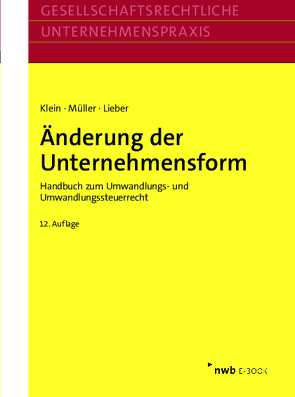 GESELLSCHAFTSRECHTLICHE
UNTERNEHMENSPRAXIS

Klein · Müller · Lieber

Änderung der Unternehmensform

Handbuch zum Umwandlungs- und Umwandlungssteuerrecht

12. Auflage

nwb E-BOOK